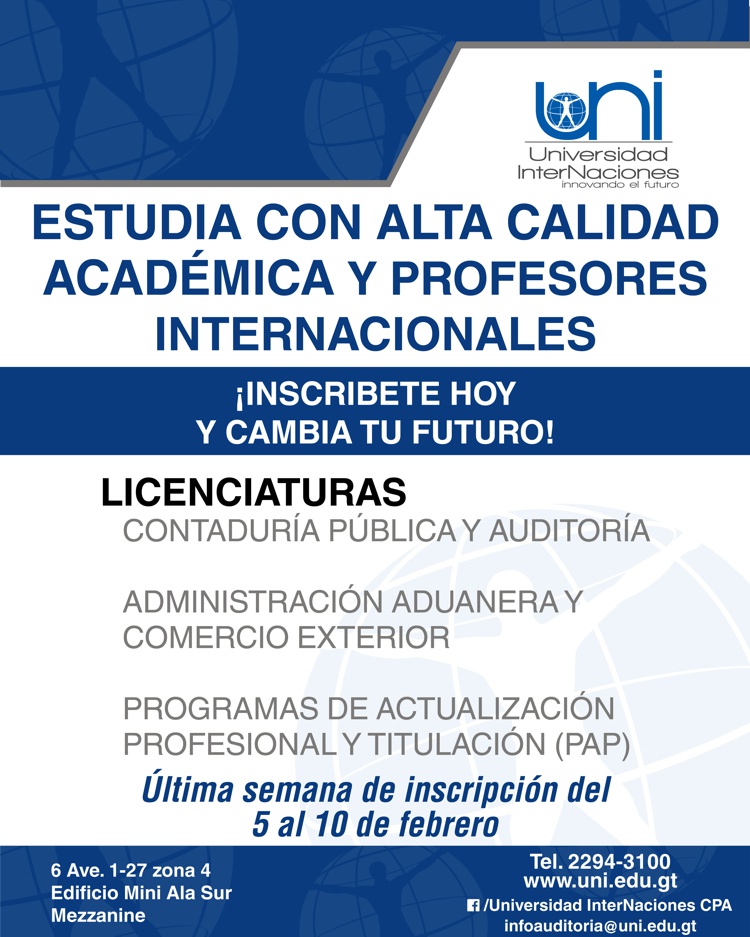 uni
Universidad
InterNaciones
innovando el futuro

ESTUDIA CON ALTA CALIDAD ACADÉMICA Y PROFESORES INTERNACIONALES

¡INSCRIBETE HOY
Y CAMBIA TU FUTURO!

LICENCIATURAS
CONTADURÍA PÚBLICA Y AUDITORÍA

ADMINISTRACIÓN ADUANERA Y COMERCIO EXTERIOR

PROGRAMAS DE ACTUALIZACIÓN PROFESIONAL Y TITULACIÓN (PAP)

Última semana de inscripción del
5 al 10 de febrero

6 Ave. 1-27 zona 4
Edificio Mini Ala Sur
Mezzanine

Tel. 2294-3100
www.uni.edu.gt
/Universidad InterNaciones CPA
infoauditoria@uni.edu.gt